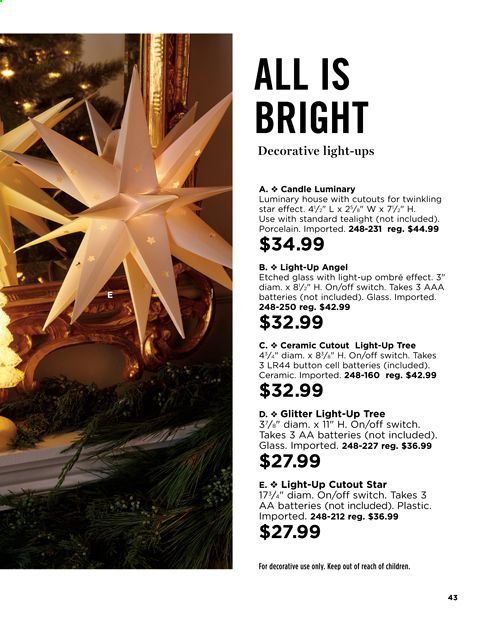 E

ALL IS BRIGHT

Decorative light-ups

A. ❖ Candle Luminary
Luminary house with cutouts for twinkling star effect. 4$\frac{1}{2}$" L x 2$\frac{5}{8}$" W x 7$\frac{1}{2}$" H. Use with standard tealight (not included). Porcelain. Imported. 248-231 reg. $44.99
$34.99

B. ❖ Light-Up Angel
Etched glass with light-up ombré effect. 3" diam. x 8$\frac{1}{2}$" H. On/off switch. Takes 3 AAA batteries (not included). Glass. Imported. 248-250 reg. $42.99
$32.99

C. ❖ Ceramic Cutout Light-Up Tree
4$\frac{3}{4}$" diam. x 8$\frac{1}{8}$" H. On/off switch. Takes 3 LR44 button cell batteries (included). Ceramic. Imported. 248-160 reg. $42.99
$32.99

D. ❖ Glitter Light-Up Tree
3$\frac{7}{8}$" diam. x 11" H. On/off switch. Takes 3 AA batteries (not included). Glass. Imported. 248-227 reg. $36.99
$27.99

E. ❖ Light-Up Cutout Star
17$\frac{3}{4}$" diam. On/off switch. Takes 3 AA batteries (not included). Plastic. Imported. 248-212 reg. $36.99
$27.99

For decorative use only. Keep out of reach of children.

43